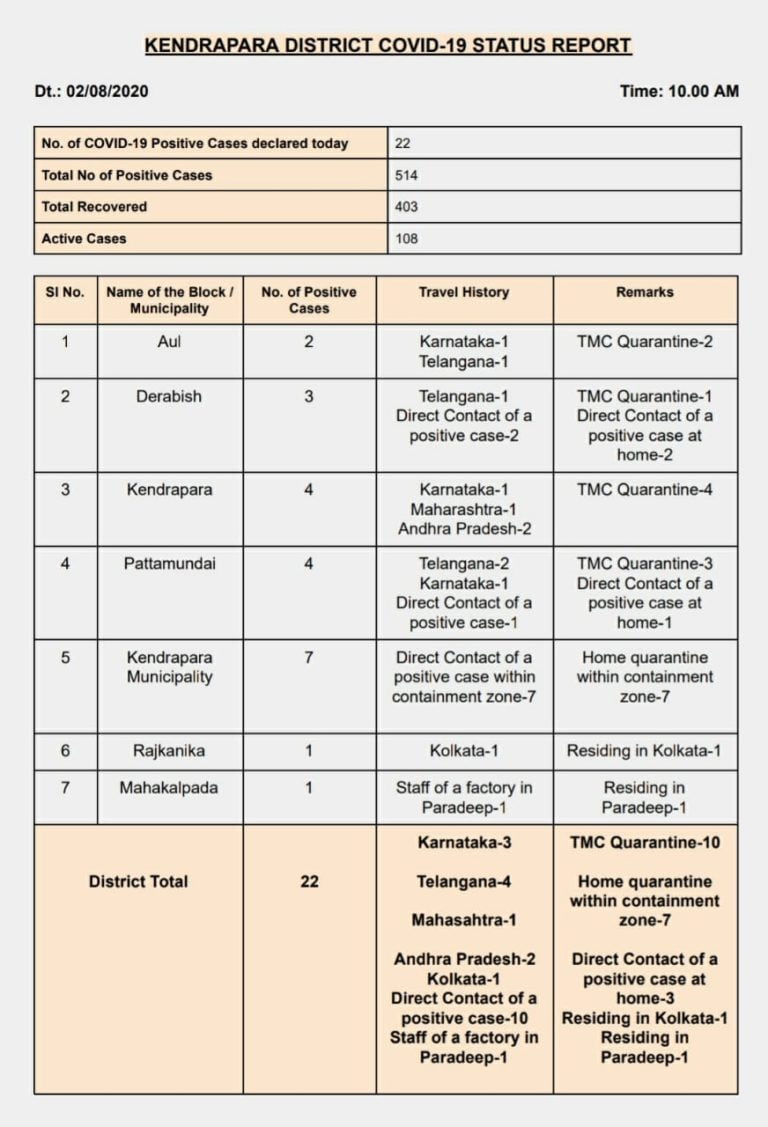 KENDRAPARA DISTRICT COVID-19 STATUS REPORT

Dt.: 02/08/2020

Time: 10.00 AM

| No. of COVID-19 Positive Cases declared today | 22 |
|---|---|
| Total No of Positive Cases | 514 |
| Total Recovered | 403 |
| Active Cases | 108 |

| Sl No. | Name of the Block / Municipality | No. of Positive Cases | Travel History | Remarks |
|---|---|---|---|---|
| 1 | Aul | 2 | Karnataka-1 Telangana-1 | TMC Quarantine-2 |
| 2 | Derabish | 3 | Telangana-1 Direct Contact of a positive case-2 | TMC Quarantine-1 Direct Contact of a positive case at home-2 |
| 3 | Kendrapara | 4 | Karnataka-1 Maharashtra-1 Andhra Pradesh-2 | TMC Quarantine-4 |
| 4 | Pattamundai | 4 | Telangana-2 Karnataka-1 Direct Contact of a positive case-1 | TMC Quarantine-3 Direct Contact of a positive case at home-1 |
| 5 | Kendrapara Municipality | 7 | Direct Contact of a positive case within containment zone-7 | Home quarantine within containment zone-7 |
| 6 | Rajkanika | 1 | Kolkata-1 | Residing in Kolkata-1 |
| 7 | Mahakalpada | 1 | Staff of a factory in Paradeep-1 | Residing in Paradeep-1 |
| District Total | | 22 | Karnataka-3 Telangana-4 Mahasahtra-1 Andhra Pradesh-2 Kolkata-1 Direct Contact of a positive case-10 Staff of a factory in Paradeep-1 | TMC Quarantine-10 Home quarantine within containment zone-7 Direct Contact of a positive case at home-3 Residing in Kolkata-1 Residing in Paradeep-1 |